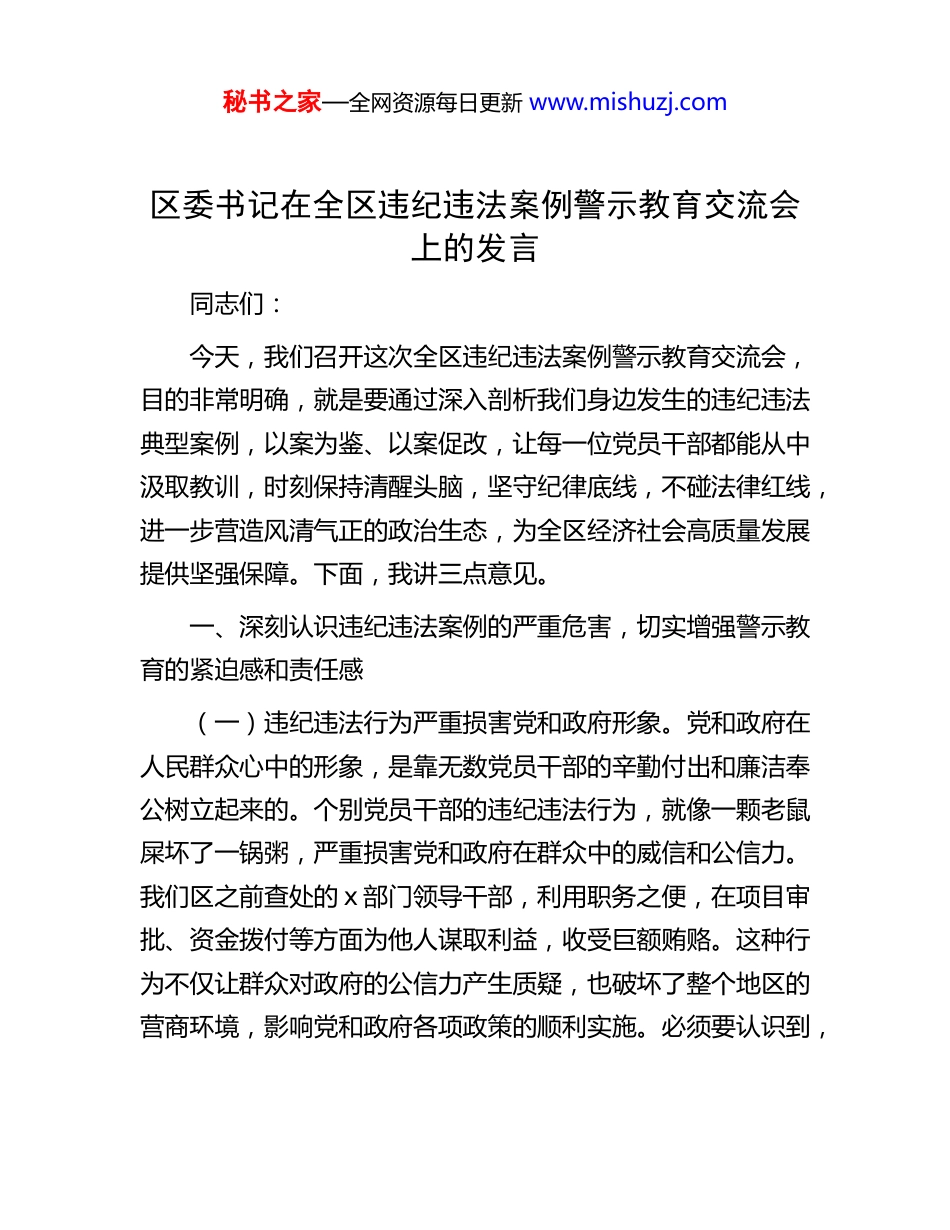 秘书之家—全网资源每日更新 www.mishuzj.com

区委书记在全区违纪违法案例警示教育交流会上的发言

同志们：

今天，我们召开这次全区违纪违法案例警示教育交流会，目的非常明确，就是要通过深入剖析我们身边发生的违纪违法典型案例，以案为鉴、以案促改，让每一位党员干部都能从中汲取教训，时刻保持清醒头脑，坚守纪律底线，不碰法律红线，进一步营造风清气正的政治生态，为全区经济社会高质量发展提供坚强保障。下面，我讲三点意见。

一、深刻认识违纪违法案例的严重危害，切实增强警示教育的紧迫感和责任感

（一）违纪违法行为严重损害党和政府形象。党和政府在人民群众心中的形象，是靠无数党员干部的辛勤付出和廉洁奉公树立起来的。个别党员干部的违纪违法行为，就像一颗老鼠屎坏了一锅粥，严重损害党和政府在群众中的威信和公信力。我们区之前查处的 x 部门领导干部，利用职务之便，在项目审批、资金拨付等方面为他人谋取利益，收受巨额贿赂。这种行为不仅让群众对政府的公信力产生质疑，也破坏了整个地区的营商环境，影响党和政府各项政策的顺利实施。必须要认识到，